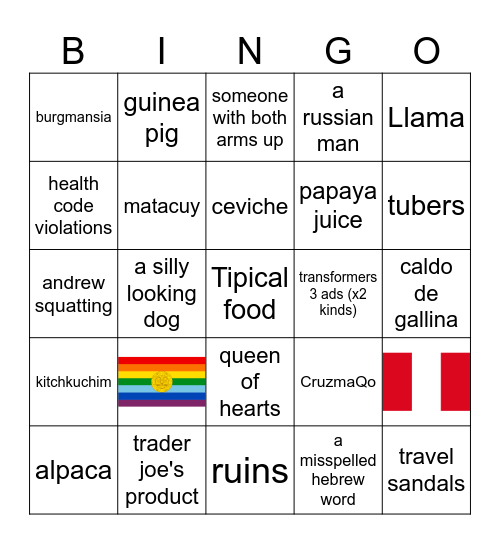 | B | I | N | G | O |
|---|---|---|---|---|
| burgmansia | guinea pig | someone with both arms up | a russian man | Llama |
| health code violations | matacuy | ceviche | papaya juice | tubers |
| andrew squatting | a silly looking dog | Tipical food | transformers 3 ads (x2 kinds) | caldo de gallina |
| kitchkuchim | | queen of hearts | CruzmaQo | |
| alpaca | trader joe's product | ruins | a misspelled hebrew word | travel sandals |